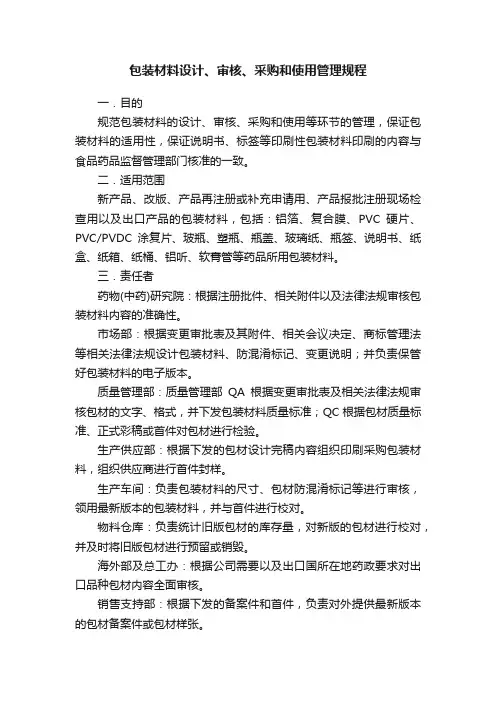 包装材料设计、审核、采购和使用管理规程

一．目的

规范包装材料的设计、审核、采购和使用等环节的管理，保证包装材料的适用性，保证说明书、标签等印刷性包装材料印刷的内容与食品药品监督管理部门核准的一致。

二．适用范围

新产品、改版、产品再注册或补充申请用、产品报批注册现场检查用以及出口产品的包装材料，包括：铝箔、复合膜、PVC 硬片、PVC/PVDC 涂复片、玻瓶、塑瓶、瓶盖、玻璃纸、瓶签、说明书、纸盒、纸箱、纸桶、铝听、软膏管等药品所用包装材料。

三．责任者

药物(中药)研究院：根据注册批件、相关附件以及法律法规审核包装材料内容的准确性。

市场部：根据变更审批表及其附件、相关会议决定、商标管理法等相关法律法规设计包装材料、防混淆标记、变更说明；并负责保管好包装材料的电子版本。

质量管理部：质量管理部 QA 根据变更审批表及相关法律法规审核包材的文字、格式，并下发包装材料质量标准；QC 根据包材质量标准、正式彩稿或首件对包材进行检验。

生产供应部：根据下发的包材设计完稿内容组织印刷采购包装材料，组织供应商进行首件封样。

生产车间：负责包装材料的尺寸、包材防混淆标记等进行审核，领用最新版本的包装材料，并与首件进行校对。

物料仓库：负责统计旧版包材的库存量，对新版的包材进行校对，并及时将旧版包材进行预留或销毁。

海外部及总工办：根据公司需要以及出口国所在地药政要求对出口品种包材内容全面审核。

销售支持部：根据下发的备案件和首件，负责对外提供最新版本的包材备案件或包材样张。